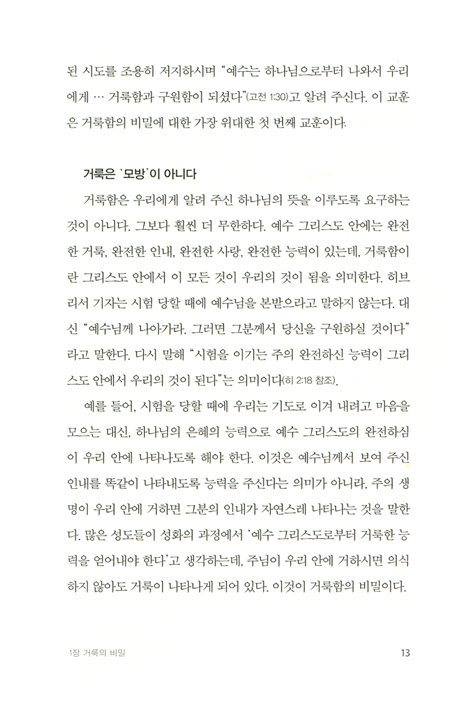 된 시도를 조용히 저지하시며 "예수는 하나님으로부터 나와서 우리에게 … 거룩함과 구원함이 되셨다"(고전 1:30)고 알려 주신다. 이 교훈은 거룩함의 비밀에 대한 가장 위대한 첫 번째 교훈이다.

거룩은 '모방'이 아니다

거룩함은 우리에게 알려 주신 하나님의 뜻을 이루도록 요구하는 것이 아니다. 그보다 훨씬 더 무한하다. 예수 그리스도 안에는 완전한 거룩, 완전한 인내, 완전한 사랑, 완전한 능력이 있는데, 거룩함이란 그리스도 안에서 이 모든 것이 우리의 것이 됨을 의미한다. 히브리서 기자는 시험 당할 때에 예수님을 본받으라고 말하지 않는다. 대신 "예수님께 나아가라. 그러면 그분께서 당신을 구원하실 것이다"라고 말한다. 다시 말해 "시험을 이기는 주의 완전하신 능력이 그리스도 안에서 우리의 것이 된다"는 의미이다(히 2:18 참조).

예를 들어, 시험을 당할 때에 우리는 기도로 이겨 내려고 마음을 모으는 대신, 하나님의 은혜의 능력으로 예수 그리스도의 완전하심이 우리 안에 나타나도록 해야 한다. 이것은 예수님께서 보여 주신 인내를 똑같이 나타내도록 능력을 주신다는 의미가 아니라, 주의 생명이 우리 안에 거하면 그분의 인내가 자연스레 나타나는 것을 말한다. 많은 성도들이 성화의 과정에서 '예수 그리스도로부터 거룩한 능력을 얻어내야 한다'고 생각하는데, 주님이 우리 안에 거하시면 의식하지 않아도 거룩이 나타나게 되어 있다. 이것이 거룩함의 비밀이다.

1장 거룩의 비밀

13